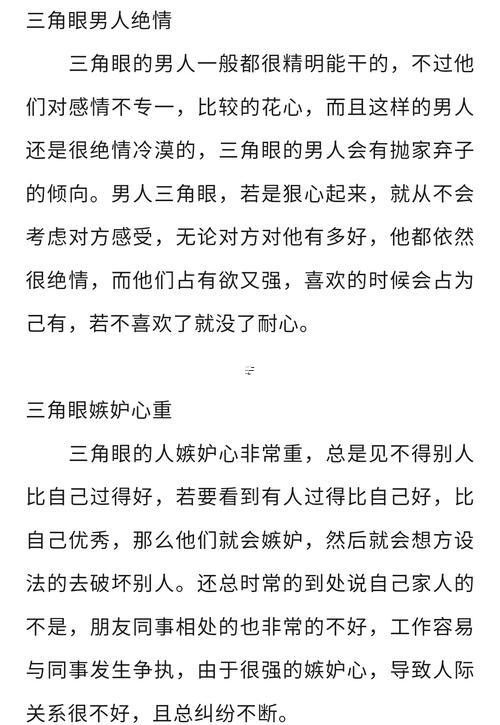 三角眼男人绝情

三角眼的男人一般都很精明能干的，不过他们对感情不专一，比较的花心，而且这样的男人还是很绝情冷漠的，三角眼的男人会有抛家弃子的倾向。男人三角眼，若是狠心起来，就从不会考虑对方感受，无论对方对他有多好，他都依然很绝情，而他们占有欲又强，喜欢的时候会占为己有，若不喜欢了就没了耐心。

三角眼嫉妒心重

三角眼的人嫉妒心非常重，总是见不得别人比自己过得好，若要看到有人过得比自己好，比自己优秀，那么他们就会嫉妒，然后就会想方设法的去破坏别人。还总时常的到处说自己家人的不是，朋友同事相处的也非常的不好，工作容易与同事发生争执，由于很强的嫉妒心，导致人际关系很不好，且总纠纷不断。